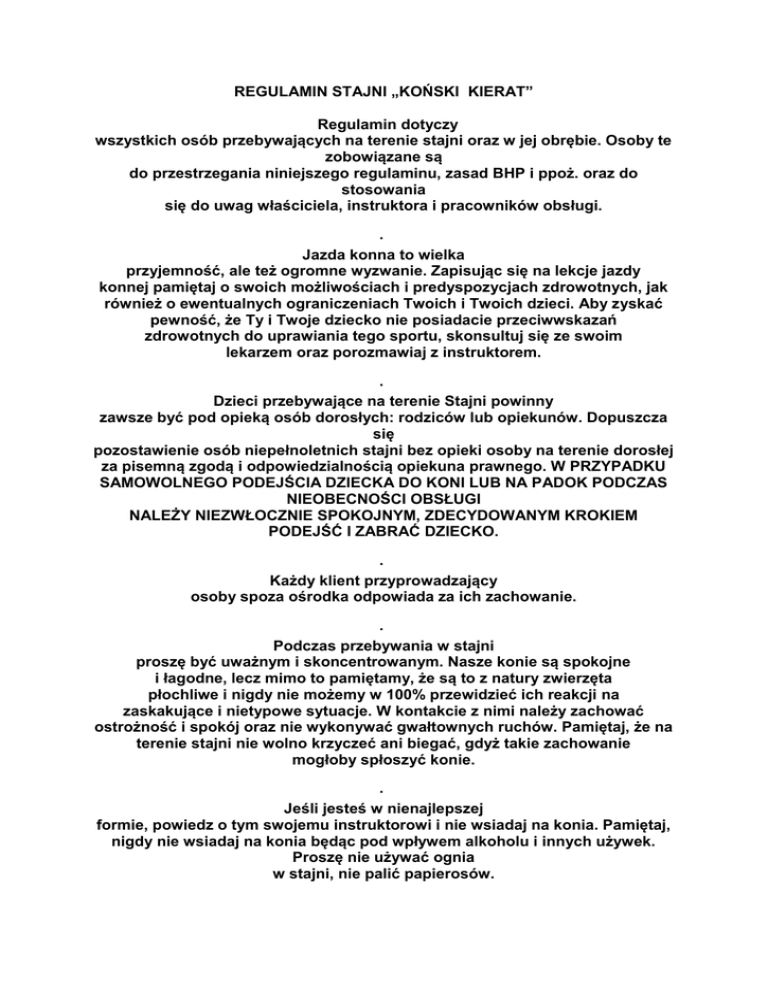 REGULAMIN STAJNI „KOŃSKI KIERAT”

Regulamin dotyczy wszystkich osób przebywających na terenie stajni oraz w jej obrębie. Osoby te zobowiązane są do przestrzegania niniejszego regulaminu, zasad BHP i ppoż. oraz do stosowania się do uwag właściciela, instruktora i pracowników obsługi.

.

Jazda konna to wielka przyjemność, ale też ogromne wyzwanie. Zapisując się na lekcje jazdy konnej pamiętaj o swoich możliwościach i predyspozycjach zdrowotnych, jak również o ewentualnych ograniczeniach Twoich i Twoich dzieci. Aby zyskać pewność, że Ty i Twoje dziecko nie posiadacie przeciwwskazań zdrowotnych do uprawiania tego sportu, skonsultuj się ze swoim lekarzem oraz porozmawiaj z instruktorem.

.

Dzieci przebywające na terenie Stajni powinny zawsze być pod opieką osób dorosłych: rodziców lub opiekunów. Dopuszcza się pozostawienie osób niepełnoletnich stajni bez opieki osoby na terenie dorosłej za pisemną zgodą i odpowiedzialnością opiekuna prawnego. W PRZYPADKU SAMOWOLNEGO PODEJŚCIA DZIECKA DO KONI LUB NA PADOK PODCZAS NIEOBECNOŚCI OBSŁUGI NALEŻY NIEZWŁOCZNIE SPOKOJNYM, ZDECYDOWANYM KROKIEM PODEJŚĆ I ZABRAĆ DZIECKO.

.

Każdy klient przyprowadzający osoby spoza ośrodka odpowiada za ich zachowanie.

.

Podczas przebywania w stajni proszę być uważnym i skoncentrowanym. Nasze konie są spokojne i łagodne, lecz mimo to pamiętamy, że są to z natury zwierzęta płochliwe i nigdy nie możemy w 100% przewidzieć ich reakcji na zaskakujące i nietypowe sytuacje. W kontakcie z nimi należy zachować ostrożność i spokój oraz nie wykonywać gwałtownych ruchów. Pamiętaj, że na terenie stajni nie wolno krzyczeć ani biegać, gdyż takie zachowanie mogłoby spłoszyć konie.

.

Jeśli jesteś w nienajlepszej formie, powiedz o tym swojemu instruktorowi i nie wsiadaj na konia. Pamiętaj, nigdy nie wsiadaj na konia będąc pod wpływem alkoholu i innych używek. Proszę nie używać ognia w stajni, nie palić papierosów.